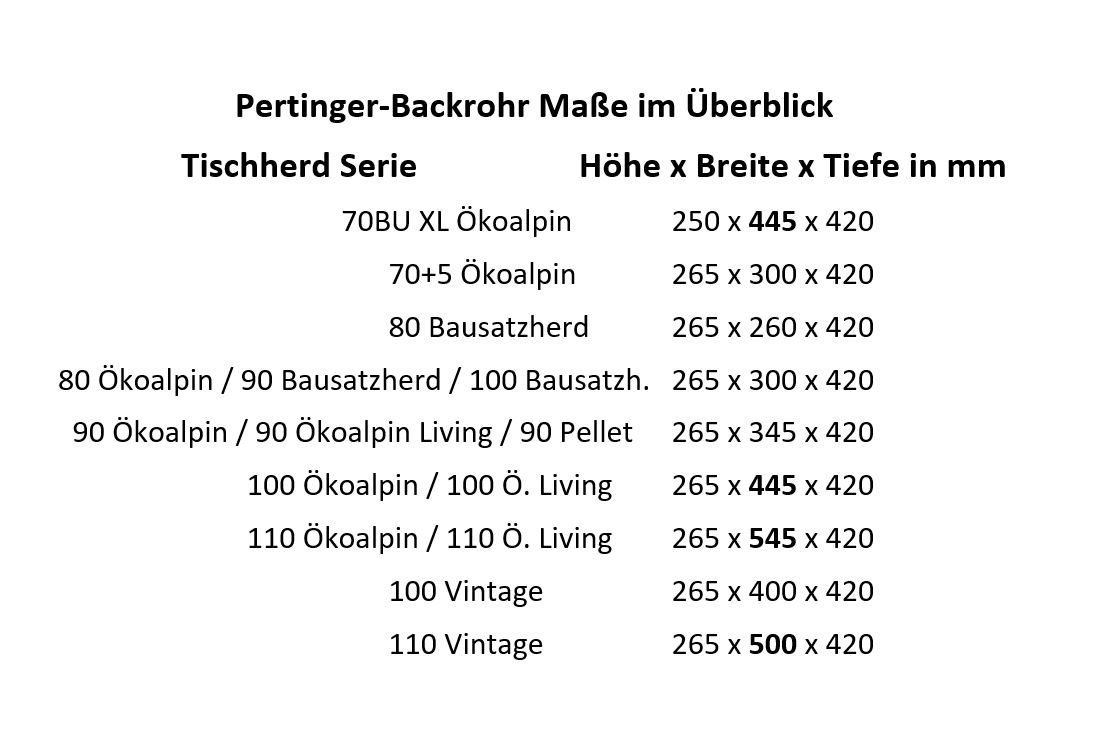 Pertinger-Backrohr Maße im Überblick

| Tischherd Serie | Höhe x Breite x Tiefe in mm |
|---|---|
| 70BU XL Ökoalpin | 250 x **445** x 420 |
| 70+5 Ökoalpin | 265 x 300 x 420 |
| 80 Bausatzherd | 265 x 260 x 420 |
| 80 Ökoalpin / 90 Bausatzherd / 100 Bausatzh. | 265 x 300 x 420 |
| 90 Ökoalpin / 90 Ökoalpin Living / 90 Pellet | 265 x 345 x 420 |
| 100 Ökoalpin / 100 Ö. Living | 265 x **445** x 420 |
| 110 Ökoalpin / 110 Ö. Living | 265 x **545** x 420 |
| 100 Vintage | 265 x 400 x 420 |
| 110 Vintage | 265 x **500** x 420 |